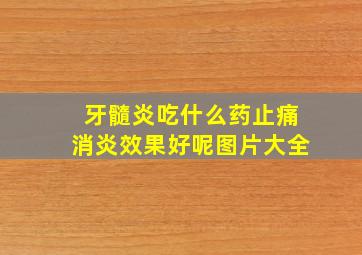 牙髓炎吃什么药止痛
消炎效果好呢图片大全